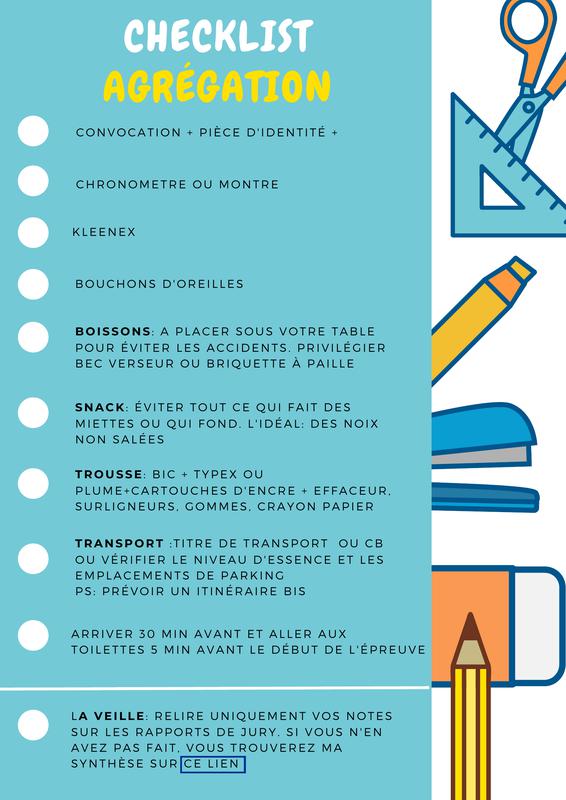 CHECKLIST
AGRÉGATION

CONVOCATION + PIÈCE D'IDENTITÉ +

CHRONOMETRE OU MONTRE

KLEENEX

BOUCHONS D'OREILLES

BOISSONS: A PLACER SOUS VOTRE TABLE POUR ÉVITER LES ACCIDENTS. PRIVILÉGIER BEC VERSEUR OU BRIQUETTE À PAILLE

SNACK: ÉVITER TOUT CE QUI FAIT DES MIETTES OU QUI FOND. L'IDÉAL: DES NOIX NON SALÉES

TROUSSE: BIC + TYPEX OU PLUME+CARTOUCHES D'ENCRE + EFFACEUR, SURLIGNEURS, GOMMES, CRAYON PAPIER

TRANSPORT :TITRE DE TRANSPORT OU CB OU VÉRIFIER LE NIVEAU D'ESSENCE ET LES EMPLACEMENTS DE PARKING
PS: PRÉVOIR UN ITINÉRAIRE BIS

ARRIVER 30 MIN AVANT ET ALLER AUX TOILETTES 5 MIN AVANT LE DÉBUT DE L'ÉPREUVE

LA VEILLE: RELIRE UNIQUEMENT VOS NOTES SUR LES RAPPORTS DE JURY. SI VOUS N'EN AVEZ PAS FAIT, VOUS TROUVEREZ MA SYNTHÈSE SUR CE LIEN